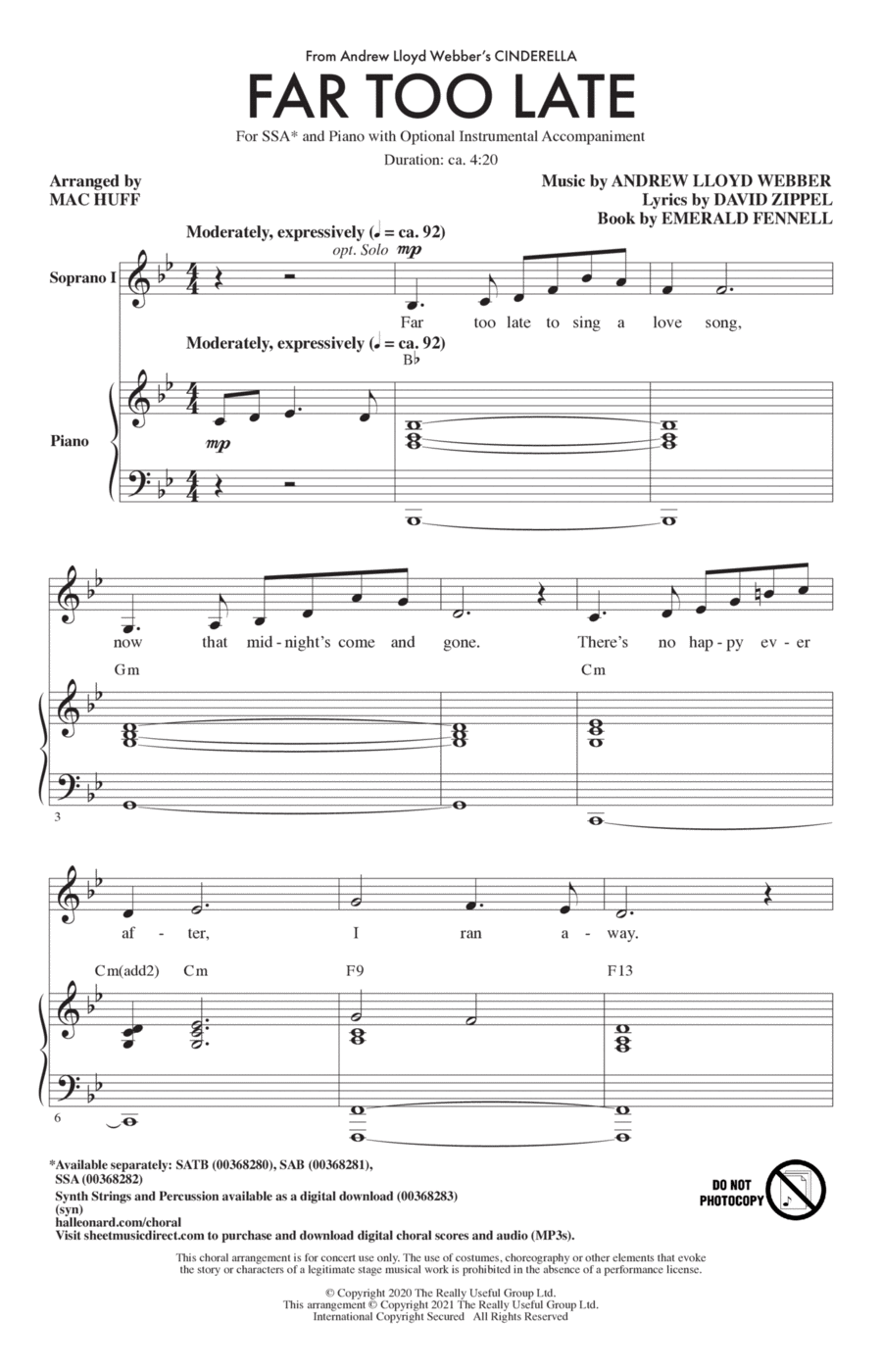 From Andrew Lloyd Webber's CINDERELLA

FAR TOO LATE

For SSA* and Piano with Optional Instrumental Accompaniment

Duration: ca. 4:20

Arranged by
MAC HUFF

Music by ANDREW LLOYD WEBBER
Lyrics by DAVID ZIPPEL
Book by EMERALD FENNELL

Moderately, expressively (♩ = ca. 92)

opt. Solo mp

Soprano I

Far too late to sing a love song,

Moderately, expressively (♩ = ca. 92)

B♭

Piano

mp

now that mid-night's come and gone. There's no hap-py ev-er

Gm

Cm

3

af-ter, I ran a-way.

Cm(add2) Cm

F9

F13

6

*Available separately: SATB (00368280), SAB (00368281), SSA (00368282)
Synth Strings and Percussion available as a digital download (00368283) (syn)
halleonard.com/choral
Visit sheetmusicdirect.com to purchase and download digital choral scores and audio (MP3s).

DO NOT PHOTOCOPY

This choral arrangement is for concert use only. The use of costumes, choreography or other elements that evoke the story or characters of a legitimate stage musical work is prohibited in the absence of a performance license.

© Copyright 2020 The Really Useful Group Ltd.
This arrangement © Copyright 2021 The Really Useful Group Ltd.
International Copyright Secured All Rights Reserved